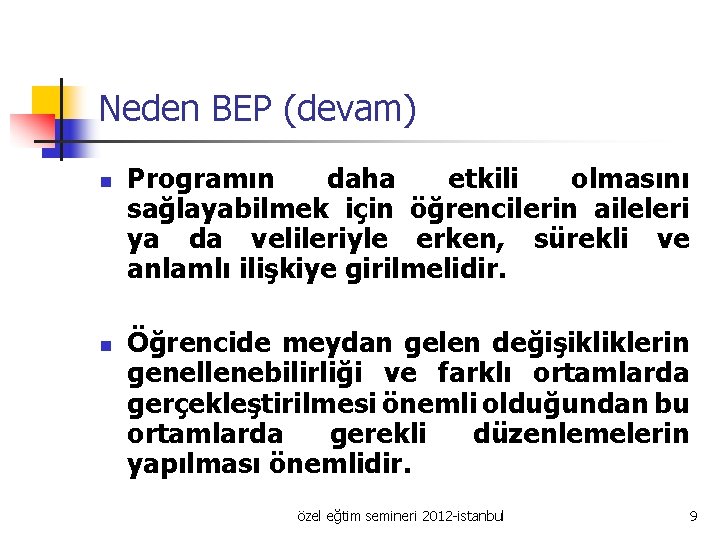 Neden BEP (devam)

Programın daha etkili olmasını sağlayabilmek için öğrencilerin aileleri ya da velileriyle erken, sürekli ve anlamlı ilişkiye girilmelidir.

Öğrencide meydan gelen değişikliklerin genellenebilirliği ve farklı ortamlarda gerçekleştirilmesi önemli olduğundan bu ortamlarda gerekli düzenlemelerin yapılması önemlidir.

özel eğtim semineri 2012-istanbul

9